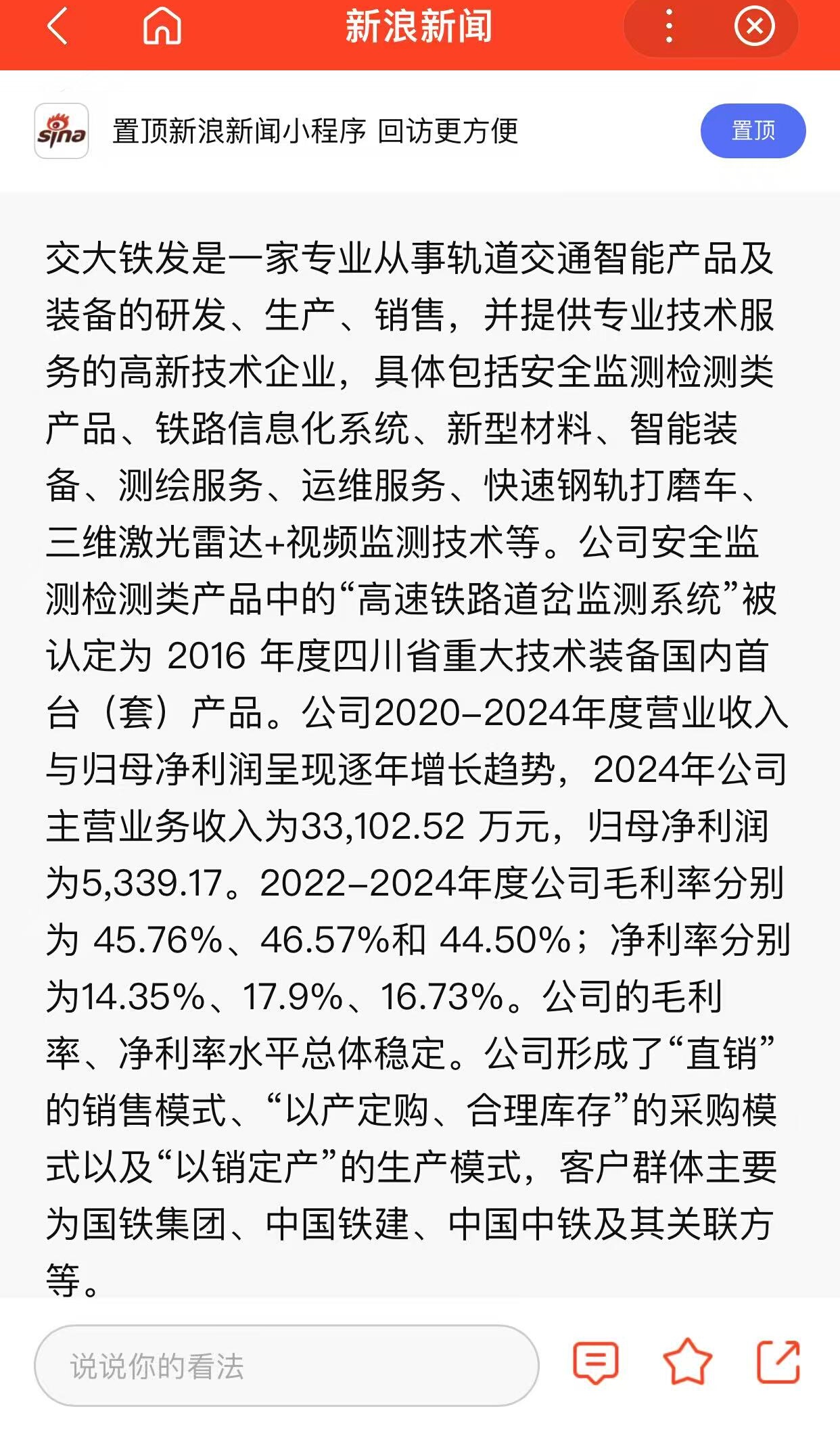 新浪新闻

sina 置顶新浪新闻小程序 回访更方便 置顶

交大铁发是一家专业从事轨道交通智能产品及装备的研发、生产、销售，并提供专业技术服务的高新技术企业，具体包括安全监测检测类产品、铁路信息化系统、新型材料、智能装备、测绘服务、运维服务、快速钢轨打磨车、三维激光雷达+视频监测技术等。公司安全监测检测类产品中的“高速铁路道岔监测系统”被认定为 2016 年度四川省重大技术装备国内首台（套）产品。公司2020-2024年度营业收入与归母净利润呈现逐年增长趋势，2024年公司主营业务收入为33,102.52 万元，归母净利润为5,339.17。2022-2024年度公司毛利率分别为 45.76%、46.57%和 44.50%；净利率分别为14.35%、17.9%、16.73%。公司的毛利率、净利率水平总体稳定。公司形成了“直销”的销售模式、“以产定购、合理库存”的采购模式以及“以销定产”的生产模式，客户群体主要为国铁集团、中国铁建、中国中铁及其关联方等。

说说你的看法